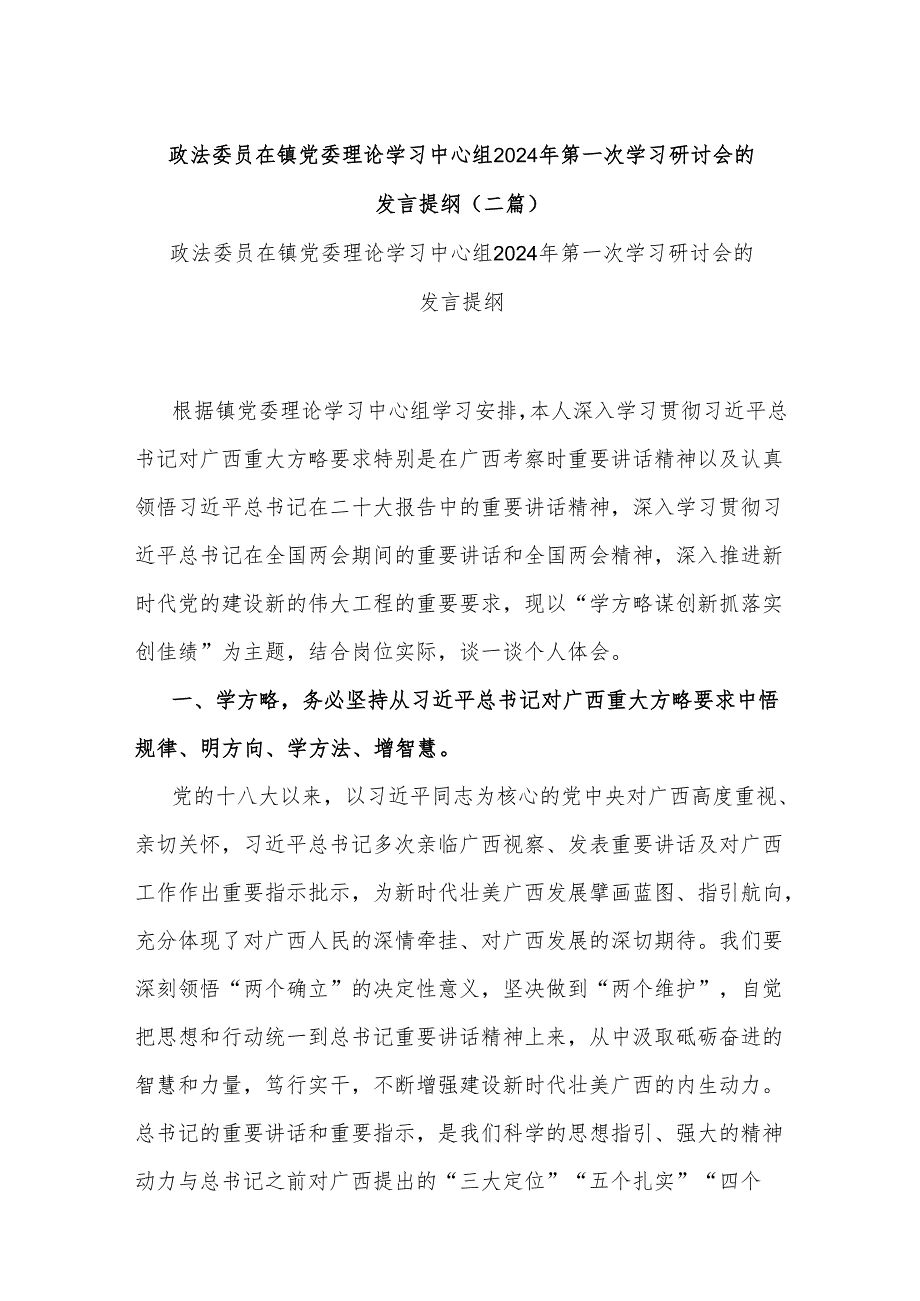 政法委员在镇党委理论学习中心组2024年第一次学习研讨会的发言提纲（二篇）

政法委员在镇党委理论学习中心组2024年第一次学习研讨会的发言提纲

根据镇党委理论学习中心组学习安排，本人深入学习贯彻习近平总书记对广西重大方略要求特别是在广西考察时重要讲话精神以及认真领悟习近平总书记在二十大报告中的重要讲话精神，深入学习贯彻习近平总书记在全国两会期间的重要讲话和全国两会精神，深入推进新时代党的建设新的伟大工程的重要要求，现以“学方略谋创新抓落实创佳绩”为主题，结合岗位实际，谈一谈个人体会。

一、学方略，务必坚持从习近平总书记对广西重大方略要求中悟规律、明方向、学方法、增智慧。

党的十八大以来，以习近平同志为核心的党中央对广西高度重视、亲切关怀，习近平总书记多次亲临广西视察、发表重要讲话及对广西工作作出重要指示批示，为新时代壮美广西发展擘画蓝图、指引航向，充分体现了对广西人民的深情牵挂、对广西发展的深切期待。我们要深刻领悟“两个确立”的决定性意义，坚决做到“两个维护”，自觉把思想和行动统一到总书记重要讲话精神上来，从中汲取砥砺奋进的智慧和力量，笃行实干，不断增强建设新时代壮美广西的内生动力。总书记的重要讲话和重要指示，是我们科学的思想指引、强大的精神动力与总书记之前对广西提出的“三大定位”“五个扎实”“四个